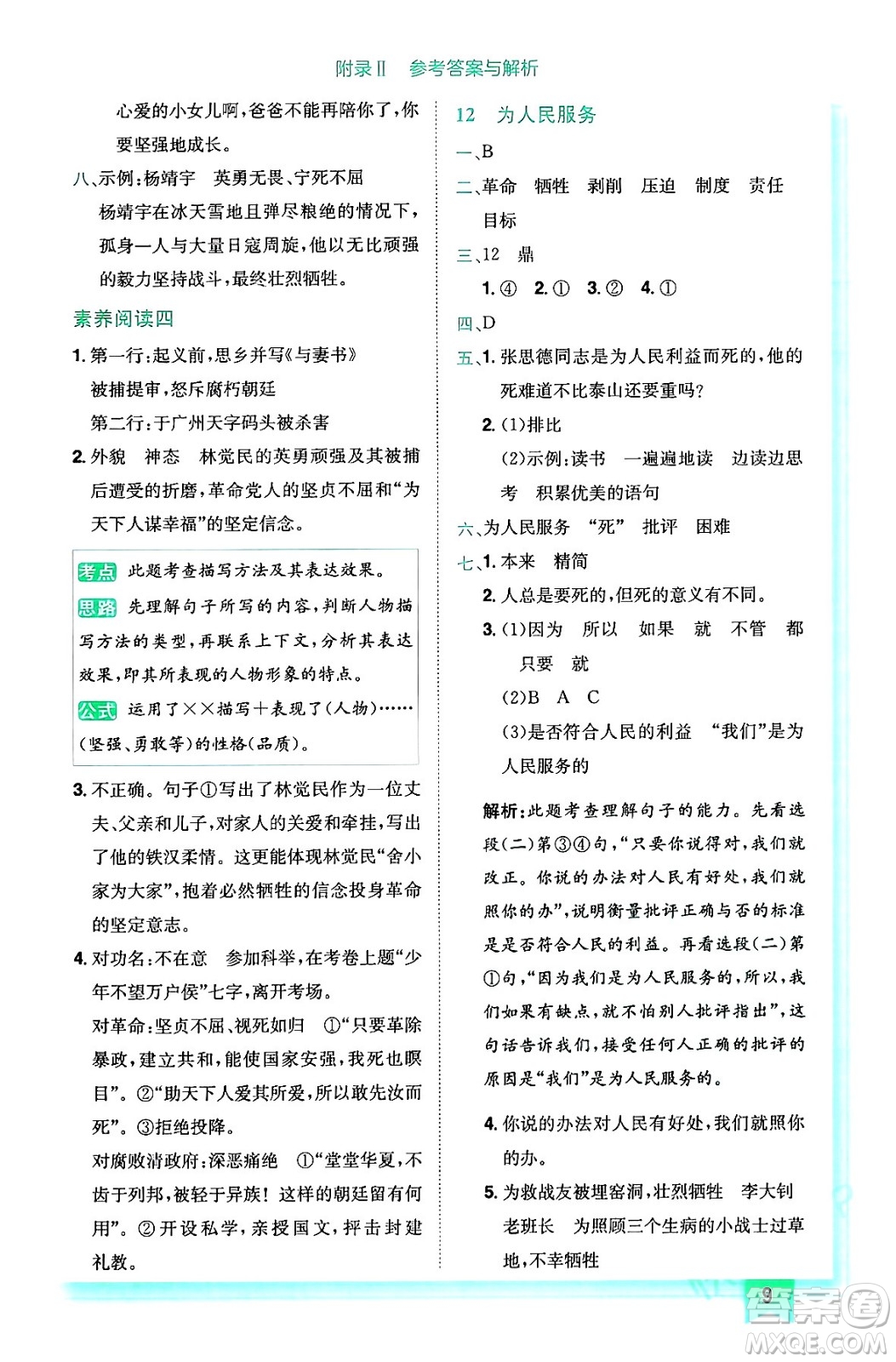 附录Ⅱ　参考答案与解析

心爱的小女儿啊，爸爸不能再陪你了，你要坚强地成长。

八、示例：杨靖宇　英勇无畏、宁死不屈
杨靖宇在冰天雪地且弹尽粮绝的情况下，孤身一人与大量日寇周旋，他以无比顽强的毅力坚持战斗，最终壮烈牺牲。

素养阅读四

1. 第一行：起义前，思乡并写《与妻书》
被捕提审，怒斥腐朽朝廷
第二行：于广州天字码头被杀害

2. 外貌　神态　林觉民的英勇顽强及其被捕后遭受的折磨，革命党人的坚贞不屈和“为天下人谋幸福”的坚定信念。

考点　此题考查描写方法及其表达效果。
思路　先理解句子所写的内容，判断人物描写方法的类型，再联系上下文，分析其表达效果，即其所表现的人物形象的特点。
公式　运用了××描写＋表现了(人物)……(坚强、勇敢等)的性格(品质)。

3. 不正确。句子①写出了林觉民作为一位丈夫、父亲和儿子，对家人的关爱和牵挂，写出了他的铁汉柔情。这更能体现林觉民“舍小家为大家”，抱着必然牺牲的信念投身革命的坚定意志。

4. 对功名：不在意　参加科举，在考卷上题“少年不望万户侯”七字，离开考场。
对革命：坚贞不屈、视死如归　①“只要革除暴政，建立共和，能使国家安强，我死也瞑目”。②“助天下人爱其所爱，所以敢先汝而死”。③拒绝投降。
对腐败清政府：深恶痛绝　①“堂堂华夏，不齿于列邦，被轻于异族！这样的朝廷留有何用”。②开设私学，亲授国文，抨击封建礼教。

12　为人民服务

一、B
二、革命　牺牲　剥削　压迫　制度　责任　目标
三、12　鼎
1. ④　2. ①　3. ②　4. ①
四、D
五、1. 张思德同志是为人民利益而死的，他的死难道不比泰山还要重吗？
2. (1)排比
(2)示例：读书　一遍遍地读　边读边思考　积累优美的语句
六、为人民服务　“死”　批评　困难
七、1. 本来　精简
2. 人总是要死的，但死的意义有不同。
3. (1)因为　所以　如果　就　不管　都　只要　就
(2)B　A　C
(3)是否符合人民的利益　“我们”是为人民服务的

解析：此题考查理解句子的能力。先看选段(二)第③④句，“只要你说得对，我们就改正。你说的办法对人民有好处，我们就照你的办”，说明衡量批评正确与否的标准是是否符合人民的利益。再看选段(二)第①句，“因为我们是为人民服务的，所以，我们如果有缺点，就不怕别人批评指出”，这句话告诉我们，接受任何人正确的批评的原因是“我们”是为人民服务的。

4. 你说的办法对人民有好处，我们就照你的办。
5. 为救战友被埋窑洞，壮烈牺牲　李大钊
老班长　为照顾三个生病的小战士过草地，不幸牺牲

9

答案圈
MXQE.COM